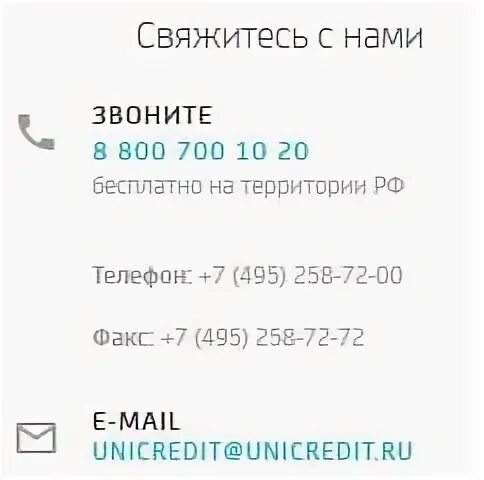 Свяжитесь с нами

ЗВОНИТЕ
8 800 700 10 20
бесплатно на территории РФ

Телефон: +7 (495) 258-72-00

Факс: +7 (495) 258-72-72

E-MAIL
UNICREDIT@UNICREDIT.RU